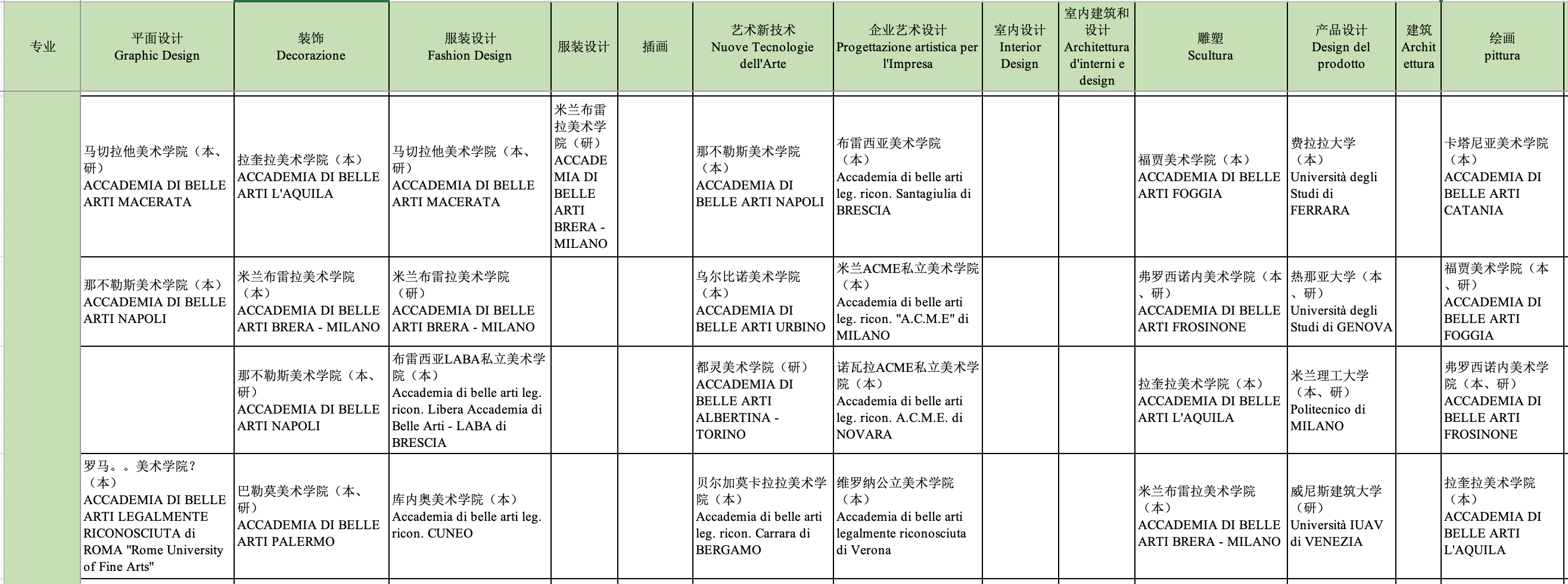 | 专业 | 平面设计 Graphic Design | 装饰 Decorazione | 服装设计 Fashion Design | 服装设计 | 插画 | 艺术新技术 Nuove Tecnologie dell'Arte | 企业艺术设计 Progettazione artistica per l'Impresa | 室内设计 Interior Design | 室内建筑和设计 Architettura d'interni e design | 雕塑 Scultura | 产品设计 Design del prodotto | 建筑 Architettura | 绘画 pittura |
|---|---|---|---|---|---|---|---|---|---|---|---|---|---|
| | 马切拉他美术学院（本、研） ACCADEMIA DI BELLE ARTI MACERATA | 拉奎拉美术学院（本） ACCADEMIA DI BELLE ARTI L'AQUILA | 马切拉他美术学院（本、研） ACCADEMIA DI BELLE ARTI MACERATA | 米兰布雷拉美术学院（研） ACCADEMIA DI BELLE ARTI BRERA - MILANO | | 那不勒斯美术学院（本） ACCADEMIA DI BELLE ARTI NAPOLI | 布雷西亚美术学院（本） Accademia di belle arti leg. ricon. Santagiulia di BRESCIA | | | 福贾美术学院（本） ACCADEMIA DI BELLE ARTI FOGGIA | 费拉拉大学（本） Università degli Studi di FERRARA | | 卡塔尼亚美术学院（本） ACCADEMIA DI BELLE ARTI CATANIA |
| | 那不勒斯美术学院（本） ACCADEMIA DI BELLE ARTI NAPOLI | 米兰布雷拉美术学院（本） ACCADEMIA DI BELLE ARTI BRERA - MILANO | 米兰布雷拉美术学院（研） ACCADEMIA DI BELLE ARTI BRERA - MILANO | | | 乌尔比诺美术学院（本） ACCADEMIA DI BELLE ARTI URBINO | 米兰ACME私立美术学院（本） Accademia di belle arti leg. ricon. "A.C.M.E" di MILANO | | | 弗罗西诺内美术学院（本、研） ACCADEMIA DI BELLE ARTI FROSINONE | 热那亚大学（本、研） Università degli Studi di GENOVA | | 福贾美术学院（本、研） ACCADEMIA DI BELLE ARTI FOGGIA |
| | | 那不勒斯美术学院（本、研） ACCADEMIA DI BELLE ARTI NAPOLI | 布雷西亚LABA私立美术学院（本） Accademia di belle arti leg. ricon. Libera Accademia di Belle Arti - LABA di BRESCIA | | | 都灵美术学院（研） ACCADEMIA DI BELLE ARTI ALBERTINA - TORINO | 诺瓦拉ACME私立美术学院（本） Accademia di belle arti leg. ricon. A.C.M.E. di NOVARA | | | 拉奎拉美术学院（本） ACCADEMIA DI BELLE ARTI L'AQUILA | 米兰理工大学（本、研） Politecnico di MILANO | | 弗罗西诺内美术学院（本、研） ACCADEMIA DI BELLE ARTI FROSINONE |
| | 罗马。。美术学院？（本） ACCADEMIA DI BELLE ARTI LEGALMENTE RICONOSCIUTA di ROMA "Rome University of Fine Arts" | 巴勒莫美术学院（本、研） ACCADEMIA DI BELLE ARTI PALERMO | 库内奥美术学院（本） Accademia di belle arti leg. ricon. CUNEO | | | 贝尔加莫卡拉拉美术学院（本） Accademia di belle arti leg. ricon. Carrara di BERGAMO | 维罗纳公立美术学院（本） Accademia di belle arti legalmente riconosciuta di Verona | | | 米兰布雷拉美术学院（本） ACCADEMIA DI BELLE ARTI BRERA - MILANO | 威尼斯建筑大学（研） Università IUAV di VENEZIA | | 拉奎拉美术学院（本） ACCADEMIA DI BELLE ARTI L'AQUILA |